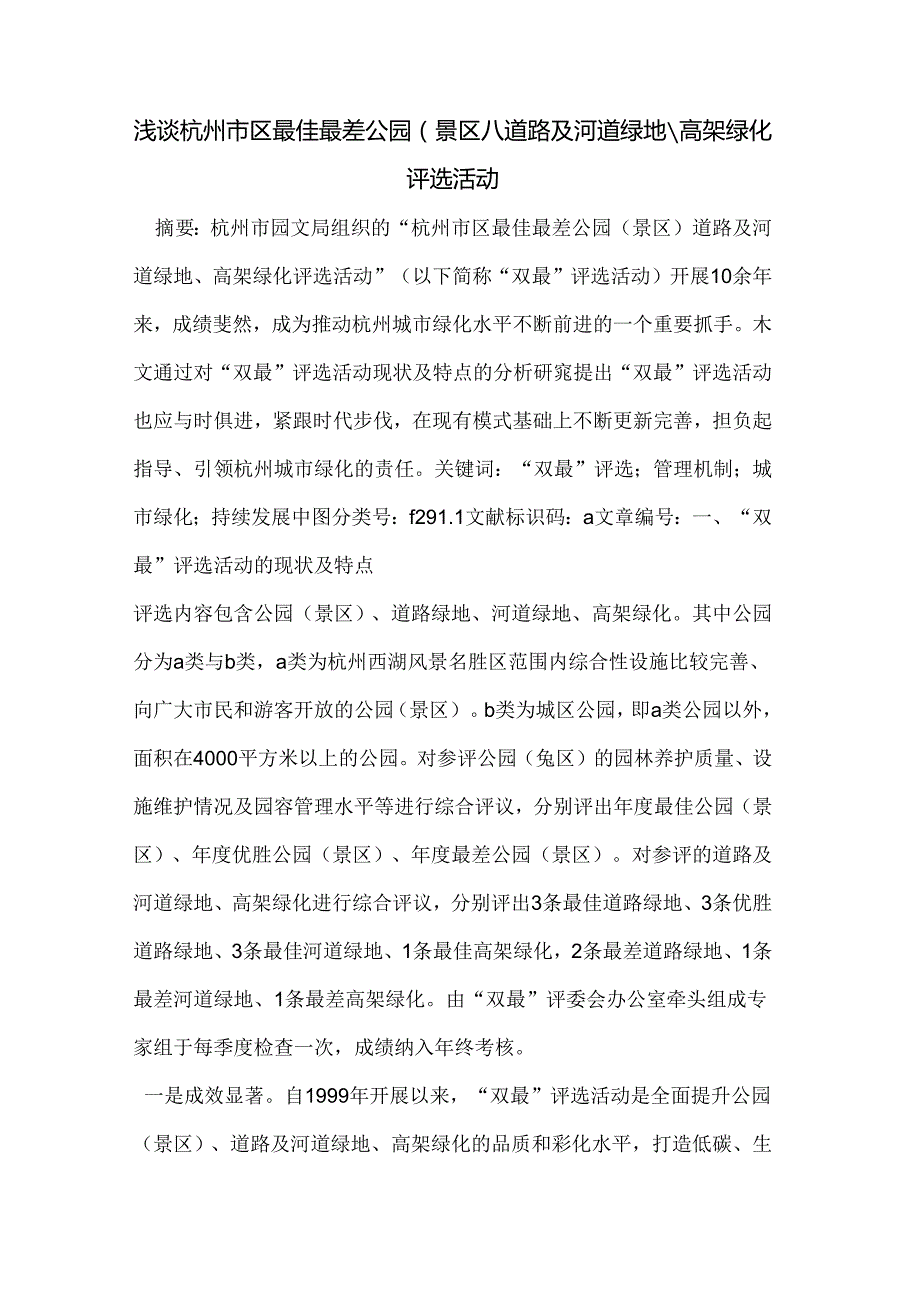 浅谈杭州市区最佳最差公园（景区八道路及河道绿地\高架绿化评选活动

摘要：杭州市园文局组织的“杭州市区最佳最差公园（景区）道路及河道绿地、高架绿化评选活动”（以下简称“双最”评选活动）开展10余年来，成绩斐然，成为推动杭州城市绿化水平不断前进的一个重要抓手。木文通过对“双最”评选活动现状及特点的分析研窕提出“双最”评选活动也应与时俱进，紧跟时代步伐，在现有模式基础上不断更新完善，担负起指导、引领杭州城市绿化的责任。关键词：“双最”评选；管理机制；城市绿化；持续发展中图分类号：f291.1文献标识码：a文章编号：一、“双最”评选活动的现状及特点

评选内容包含公园（景区）、道路绿地、河道绿地、高架绿化。其中公园分为a类与b类，a类为杭州西湖风景名胜区范围内综合性设施比较完善、向广大市民和游客开放的公园（景区）。b类为城区公园，即a类公园以外，面积在4000平方米以上的公园。对参评公园（兔区）的园林养护质量、设施维护情况及园容管理水平等进行综合评议，分别评出年度最佳公园（景区）、年度优胜公园（景区）、年度最差公园（景区）。对参评的道路及河道绿地、高架绿化进行综合评议，分别评出3条最佳道路绿地、3条优胜道路绿地、3条最佳河道绿地、1条最佳高架绿化，2条最差道路绿地、1条最差河道绿地、1条最差高架绿化。由“双最”评委会办公室牵头组成专家组于每季度检查一次，成绩纳入年终考核。

一是成效显著。自1999年开展以来，“双最”评选活动是全面提升公园（景区）、道路及河道绿地、高架绿化的品质和彩化水平，打造低碳、生